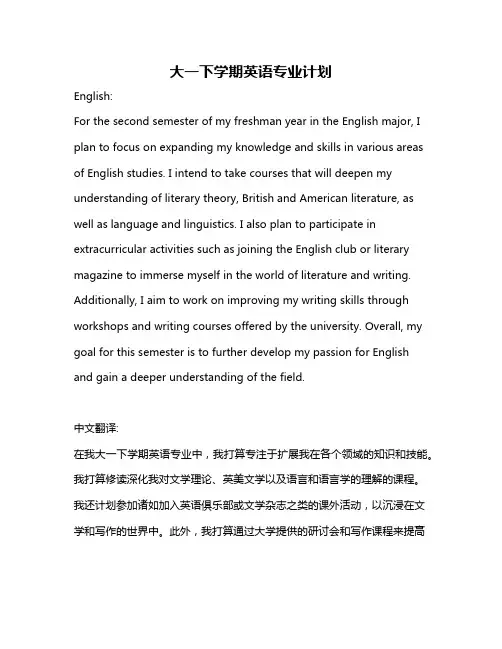 大一下学期英语专业计划

English:

For the second semester of my freshman year in the English major, I plan to focus on expanding my knowledge and skills in various areas of English studies. I intend to take courses that will deepen my understanding of literary theory, British and American literature, as well as language and linguistics. I also plan to participate in extracurricular activities such as joining the English club or literary magazine to immerse myself in the world of literature and writing. Additionally, I aim to work on improving my writing skills through workshops and writing courses offered by the university. Overall, my goal for this semester is to further develop my passion for English and gain a deeper understanding of the field.

中文翻译:

在我大一下学期英语专业中，我打算专注于扩展我在各个领域的知识和技能。我打算修读深化我对文学理论、英美文学以及语言和语言学的理解的课程。我还计划参加诸如加入英语俱乐部或文学杂志之类的课外活动，以沉浸在文学和写作的世界中。此外，我打算通过大学提供的研讨会和写作课程来提高